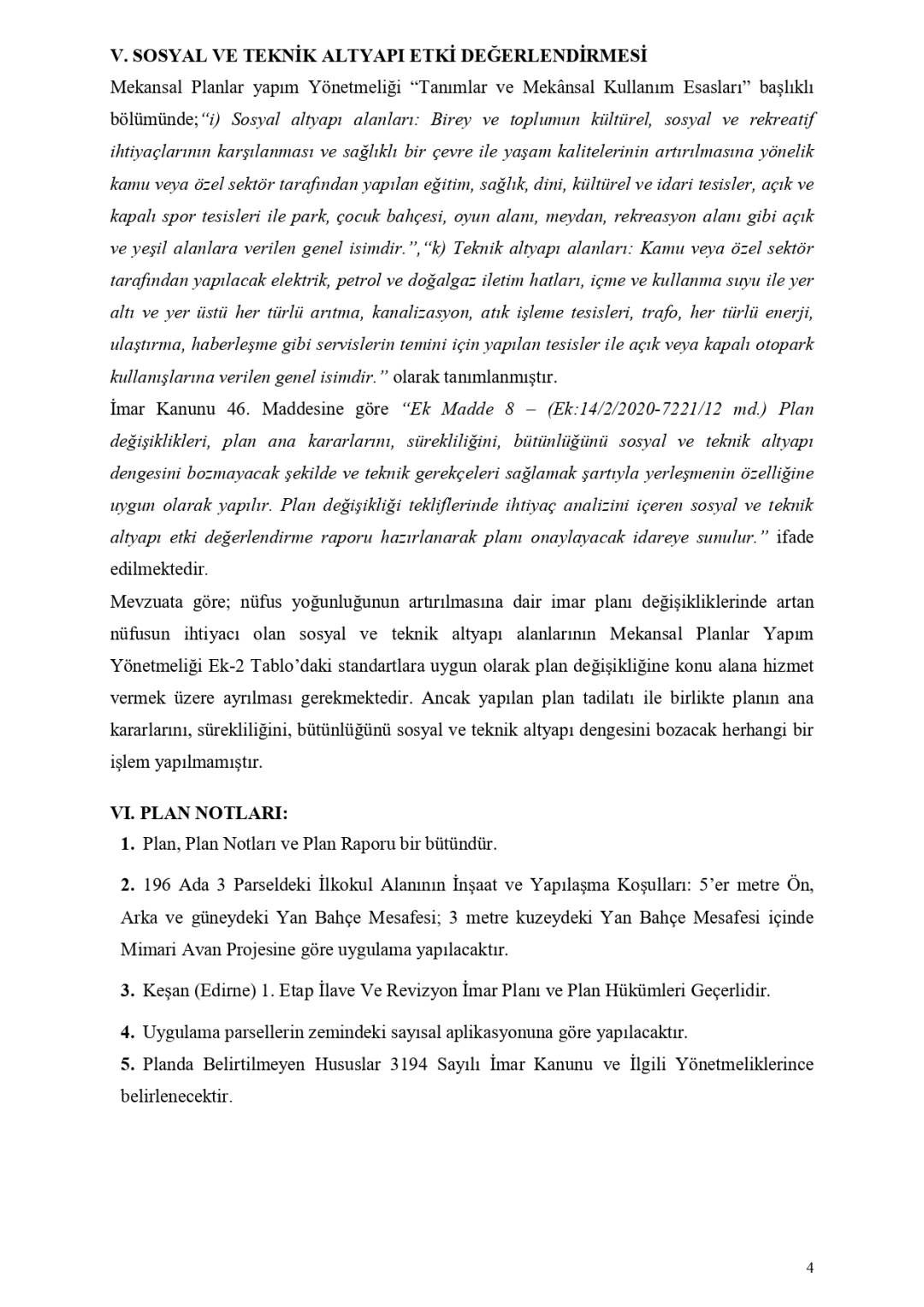 V. SOSYAL VE TEKNİK ALTYAPI ETKİ DEĞERLENDİRMESİ

Mekansal Planlar yapım Yönetmeliği "Tanımlar ve Mekânsal Kullanım Esasları" başlıklı bölümünde;"i) Sosyal altyapı alanları: Birey ve toplumun kültürel, sosyal ve rekreatif ihtiyaçlarının karşılanması ve sağlıklı bir çevre ile yaşam kalitelerinin artırılmasına yönelik kamu veya özel sektör tarafından yapılan eğitim, sağlık, dini, kültürel ve idari tesisler, açık ve kapalı spor tesisleri ile park, çocuk bahçesi, oyun alanı, meydan, rekreasyon alanı gibi açık ve yeşil alanlara verilen genel isimdir.","k) Teknik altyapı alanları: Kamu veya özel sektör tarafından yapılacak elektrik, petrol ve doğalgaz iletim hatları, içme ve kullanma suyu ile yer altı ve yer üstü her türlü arıtma, kanalizasyon, atık işleme tesisleri, trafo, her türlü enerji, ulaştırma, haberleşme gibi servislerin temini için yapılan tesisler ile açık veya kapalı otopark kullanışlarına verilen genel isimdir." olarak tanımlanmıştır.

İmar Kanunu 46. Maddesine göre "Ek Madde 8 – (Ek:14/2/2020-7221/12 md.) Plan değişiklikleri, plan ana kararlarını, sürekliliğini, bütünlüğünü sosyal ve teknik altyapı dengesini bozmayacak şekilde ve teknik gerekçeleri sağlamak şartıyla yerleşmenin özelliğine uygun olarak yapılır. Plan değişikliği tekliflerinde ihtiyaç analizini içeren sosyal ve teknik altyapı etki değerlendirme raporu hazırlanarak planı onaylayacak idareye sunulur." ifade edilmektedir.

Mevzuata göre; nüfus yoğunluğunun artırılmasına dair imar planı değişikliklerinde artan nüfusun ihtiyacı olan sosyal ve teknik altyapı alanlarının Mekansal Planlar Yapım Yönetmeliği Ek-2 Tablo'daki standartlara uygun olarak plan değişikliğine konu alana hizmet vermek üzere ayrılması gerekmektedir. Ancak yapılan plan tadilatı ile birlikte planın ana kararlarını, sürekliliğini, bütünlüğünü sosyal ve teknik altyapı dengesini bozacak herhangi bir işlem yapılmamıştır.

VI. PLAN NOTLARI:

1. Plan, Plan Notları ve Plan Raporu bir bütündür.

2. 196 Ada 3 Parseldeki İlkokul Alanının İnşaat ve Yapılaşma Koşulları: 5'er metre Ön, Arka ve güneydeki Yan Bahçe Mesafesi; 3 metre kuzeydeki Yan Bahçe Mesafesi içinde Mimari Avan Projesine göre uygulama yapılacaktır.

3. Keşan (Edirne) 1. Etap İlave Ve Revizyon İmar Planı ve Plan Hükümleri Geçerlidir.

4. Uygulama parsellerin zemindeki sayısal aplikasyonuna göre yapılacaktır.

5. Planda Belirtilmeyen Hususlar 3194 Sayılı İmar Kanunu ve İlgili Yönetmeliklerince belirlenecektir.

4